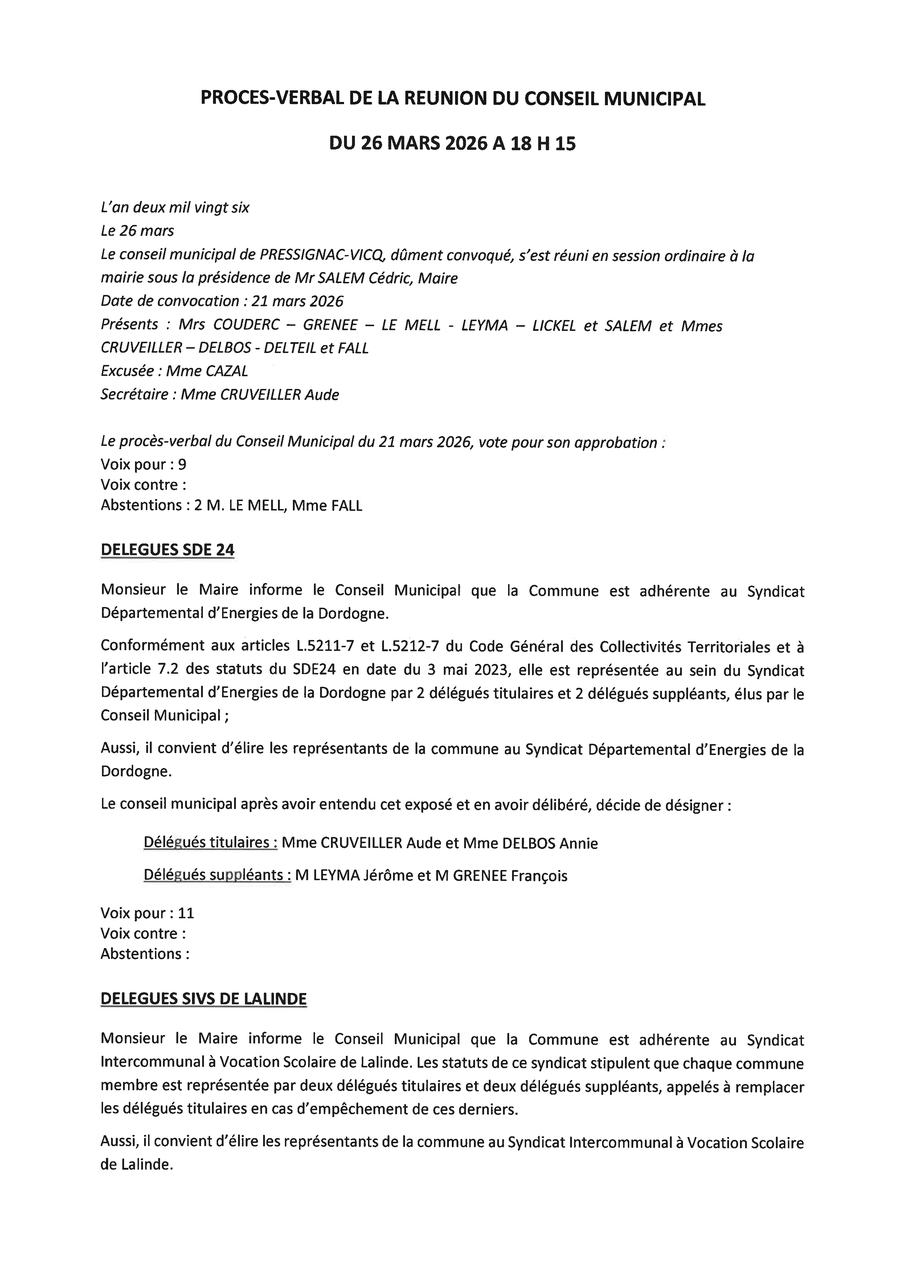 PROCES-VERBAL DE LA REUNION DU CONSEIL MUNICIPAL

DU 26 MARS 2026 A 18 H 15

L'an deux mil vingt six
Le 26 mars
Le conseil municipal de PRESSIGNAC-VICQ, dûment convoqué, s'est réuni en session ordinaire à la mairie sous la présidence de Mr SALEM Cédric, Maire
Date de convocation : 21 mars 2026
Présents : Mrs COUDERC – GRENEE – LE MELL - LEYMA – LICKEL et SALEM et Mmes CRUVEILLER – DELBOS - DELTEIL et FALL
Excusée : Mme CAZAL
Secrétaire : Mme CRUVEILLER Aude

Le procès-verbal du Conseil Municipal du 21 mars 2026, vote pour son approbation :
Voix pour : 9
Voix contre :
Abstentions : 2 M. LE MELL, Mme FALL

DELEGUES SDE 24

Monsieur le Maire informe le Conseil Municipal que la Commune est adhérente au Syndicat Départemental d'Energies de la Dordogne.

Conformément aux articles L.5211-7 et L.5212-7 du Code Général des Collectivités Territoriales et à l'article 7.2 des statuts du SDE24 en date du 3 mai 2023, elle est représentée au sein du Syndicat Départemental d'Energies de la Dordogne par 2 délégués titulaires et 2 délégués suppléants, élus par le Conseil Municipal ;

Aussi, il convient d'élire les représentants de la commune au Syndicat Départemental d'Energies de la Dordogne.

Le conseil municipal après avoir entendu cet exposé et en avoir délibéré, décide de désigner :

Délégués titulaires : Mme CRUVEILLER Aude et Mme DELBOS Annie

Délégués suppléants : M LEYMA Jérôme et M GRENEE François

Voix pour : 11
Voix contre :
Abstentions :

DELEGUES SIVS DE LALINDE

Monsieur le Maire informe le Conseil Municipal que la Commune est adhérente au Syndicat Intercommunal à Vocation Scolaire de Lalinde. Les statuts de ce syndicat stipulent que chaque commune membre est représentée par deux délégués titulaires et deux délégués suppléants, appelés à remplacer les délégués titulaires en cas d'empêchement de ces derniers.

Aussi, il convient d'élire les représentants de la commune au Syndicat Intercommunal à Vocation Scolaire de Lalinde.